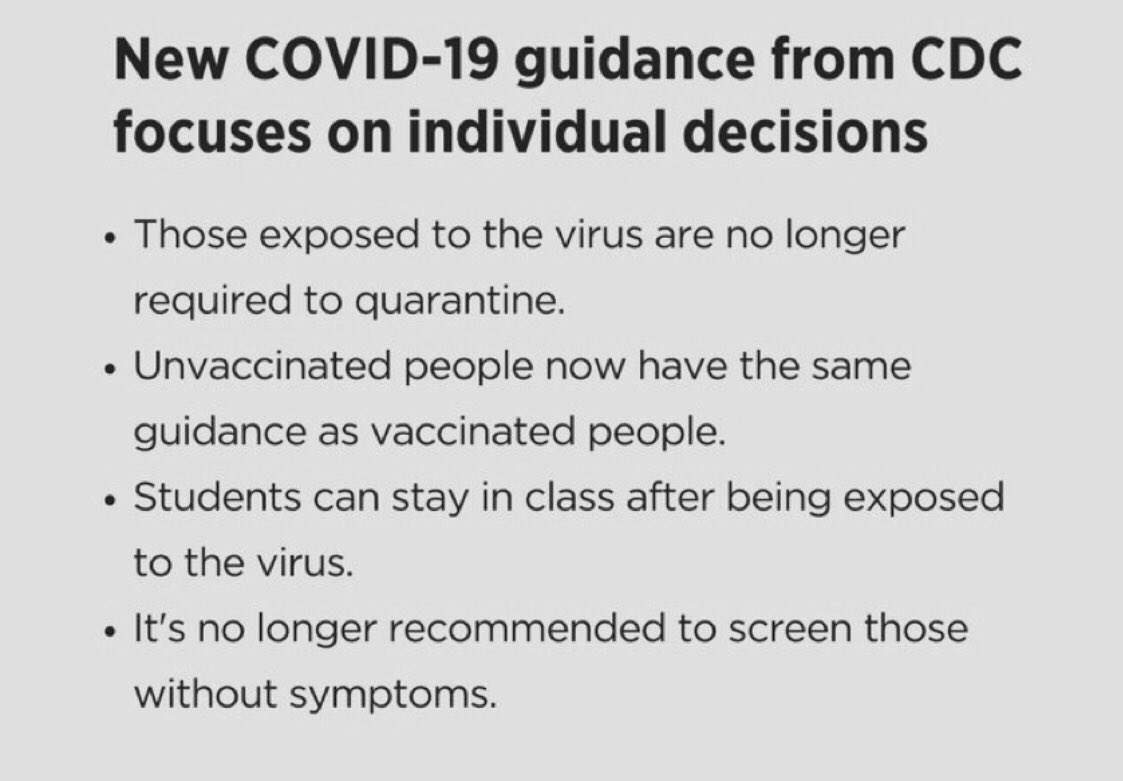 New COVID-19 guidance from CDC focuses on individual decisions

• Those exposed to the virus are no longer required to quarantine.
• Unvaccinated people now have the same guidance as vaccinated people.
• Students can stay in class after being exposed to the virus.
• It's no longer recommended to screen those without symptoms.